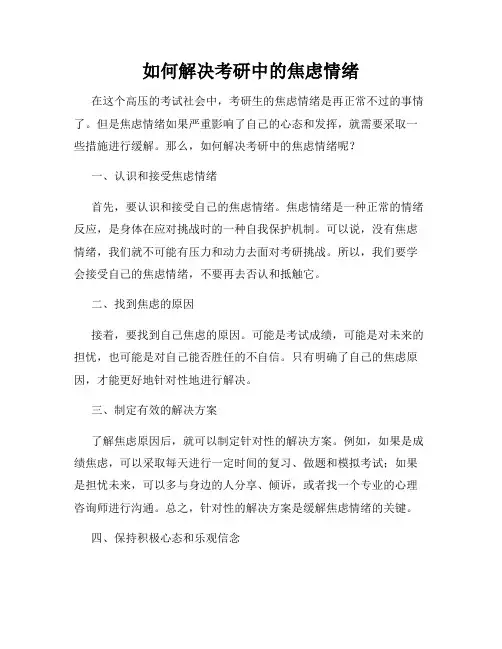 如何解决考研中的焦虑情绪

在这个高压的考试社会中，考研生的焦虑情绪是再正常不过的事情了。但是焦虑情绪如果严重影响了自己的心态和发挥，就需要采取一些措施进行缓解。那么，如何解决考研中的焦虑情绪呢？

一、认识和接受焦虑情绪

首先，要认识和接受自己的焦虑情绪。焦虑情绪是一种正常的情绪反应，是身体在应对挑战时的一种自我保护机制。可以说，没有焦虑情绪，我们就不可能有压力和动力去面对考研挑战。所以，我们要学会接受自己的焦虑情绪，不要再去否认和抵触它。

二、找到焦虑的原因

接着，要找到自己焦虑的原因。可能是考试成绩，可能是对未来的担忧，也可能是对自己能否胜任的不自信。只有明确了自己的焦虑原因，才能更好地针对性地进行解决。

三、制定有效的解决方案

了解焦虑原因后，就可以制定针对性的解决方案。例如，如果是成绩焦虑，可以采取每天进行一定时间的复习、做题和模拟考试；如果是担忧未来，可以多与身边的人分享、倾诉，或者找一个专业的心理咨询师进行沟通。总之，针对性的解决方案是缓解焦虑情绪的关键。

四、保持积极心态和乐观信念